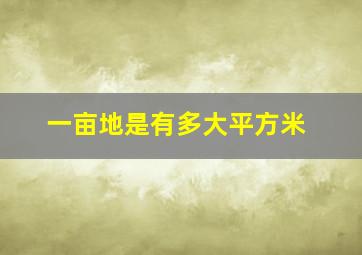 一亩地是有多大平方米